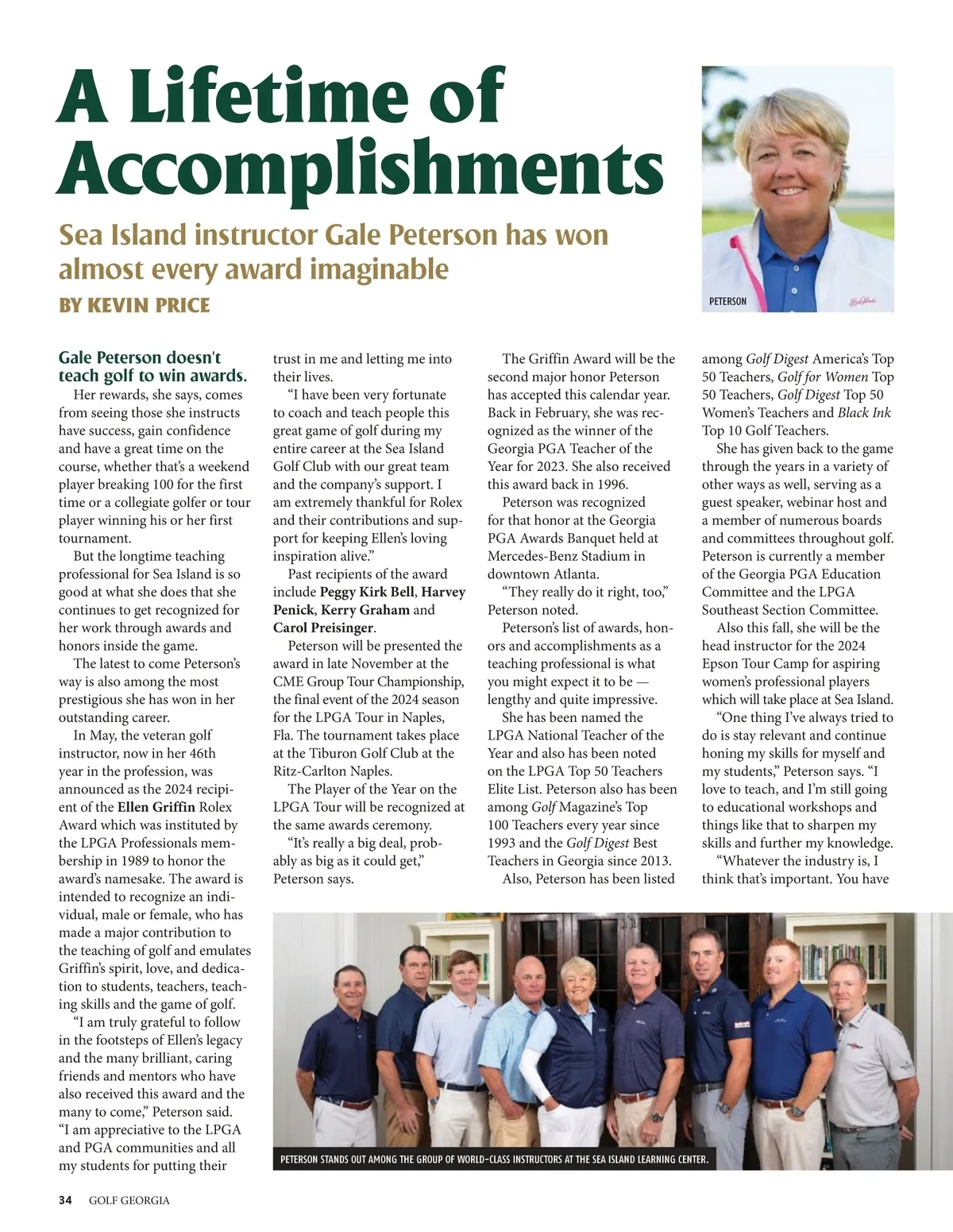 A Lifetime of Accomplishments

Sea Island instructor Gale Peterson has won almost every award imaginable

BY KEVIN PRICE

PETERSON

Gale Peterson doesn't teach golf to win awards.

Her rewards, she says, comes from seeing those she instructs have success, gain confidence and have a great time on the course, whether that's a weekend player breaking 100 for the first time or a collegiate golfer or tour player winning his or her first tournament.

But the longtime teaching professional for Sea Island is so good at what she does that she continues to get recognized for her work through awards and honors inside the game.

The latest to come Peterson's way is also among the most prestigious she has won in her outstanding career.

In May, the veteran golf instructor, now in her 46th year in the profession, was announced as the 2024 recipient of the Ellen Griffin Rolex Award which was instituted by the LPGA Professionals membership in 1989 to honor the award's namesake. The award is intended to recognize an individual, male or female, who has made a major contribution to the teaching of golf and emulates Griffin's spirit, love, and dedication to students, teachers, teaching skills and the game of golf.

"I am truly grateful to follow in the footsteps of Ellen's legacy and the many brilliant, caring friends and mentors who have also received this award and the many to come," Peterson said. "I am appreciative to the LPGA and PGA communities and all my students for putting their trust in me and letting me into their lives.

"I have been very fortunate to coach and teach people this great game of golf during my entire career at the Sea Island Golf Club with our great team and the company's support. I am extremely thankful for Rolex and their contributions and support for keeping Ellen's loving inspiration alive."

Past recipients of the award include Peggy Kirk Bell, Harvey Penick, Kerry Graham and Carol Preisinger.

Peterson will be presented the award in late November at the CME Group Tour Championship, the final event of the 2024 season for the LPGA Tour in Naples, Fla. The tournament takes place at the Tiburon Golf Club at the Ritz-Carlton Naples.

The Player of the Year on the LPGA Tour will be recognized at the same awards ceremony.

"It's really a big deal, probably as big as it could get," Peterson says.

The Griffin Award will be the second major honor Peterson has accepted this calendar year. Back in February, she was recognized as the winner of the Georgia PGA Teacher of the Year for 2023. She also received this award back in 1996.

Peterson was recognized for that honor at the Georgia PGA Awards Banquet held at Mercedes-Benz Stadium in downtown Atlanta.

"They really do it right, too," Peterson noted.

Peterson's list of awards, honors and accomplishments as a teaching professional is what you might expect it to be — lengthy and quite impressive.

She has been named the LPGA National Teacher of the Year and also has been noted on the LPGA Top 50 Teachers Elite List. Peterson also has been among Golf Magazine's Top 100 Teachers every year since 1993 and the Golf Digest Best Teachers in Georgia since 2013.

Also, Peterson has been listed among Golf Digest America's Top 50 Teachers, Golf for Women Top 50 Teachers, Golf Digest Top 50 Women's Teachers and Black Ink Top 10 Golf Teachers.

She has given back to the game through the years in a variety of other ways as well, serving as a guest speaker, webinar host and a member of numerous boards and committees throughout golf. Peterson is currently a member of the Georgia PGA Education Committee and the LPGA Southeast Section Committee.

Also this fall, she will be the head instructor for the 2024 Epson Tour Camp for aspiring women's professional players which will take place at Sea Island.

"One thing I've always tried to do is stay relevant and continue honing my skills for myself and my students," Peterson says. "I love to teach, and I'm still going to educational workshops and things like that to sharpen my skills and further my knowledge.

"Whatever the industry is, I think that's important. You have

PETERSON STANDS OUT AMONG THE GROUP OF WORLD-CLASS INSTRUCTORS AT THE SEA ISLAND LEARNING CENTER.

34 GOLF GEORGIA